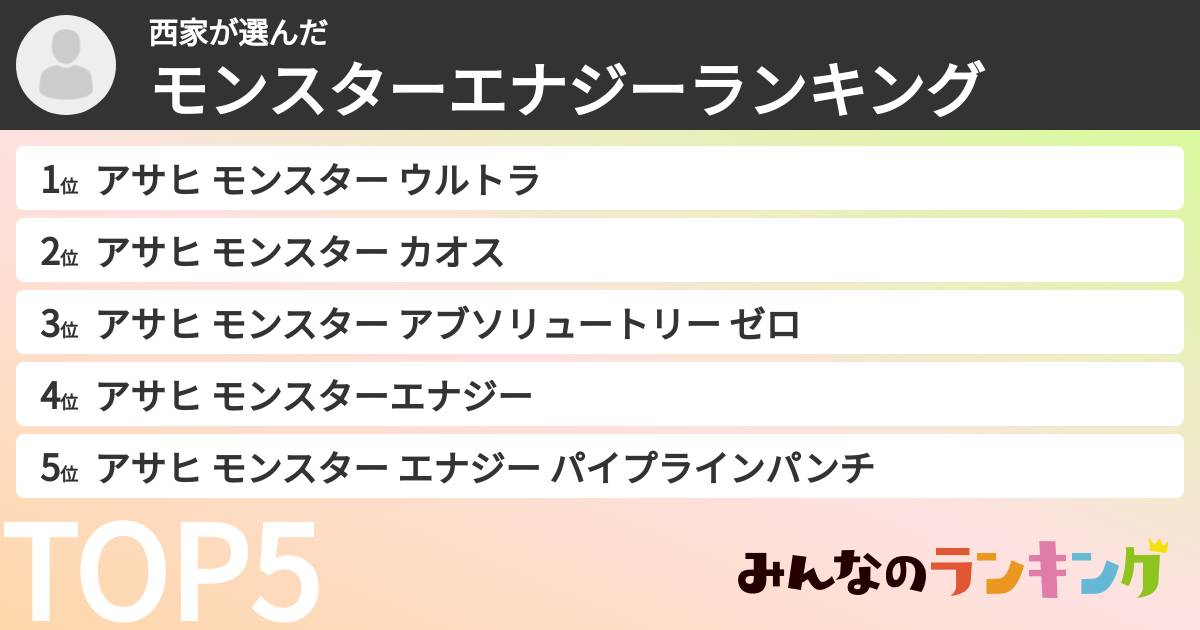 西家が選んだ
モンスターエナジーランキング

1位 アサヒ モンスター ウルトラ
2位 アサヒ モンスター カオス
3位 アサヒ モンスター アブソリュートリー ゼロ
4位 アサヒ モンスターエナジー
5位 アサヒ モンスター エナジー パイプラインパンチ

TOP5

みんなのランキング